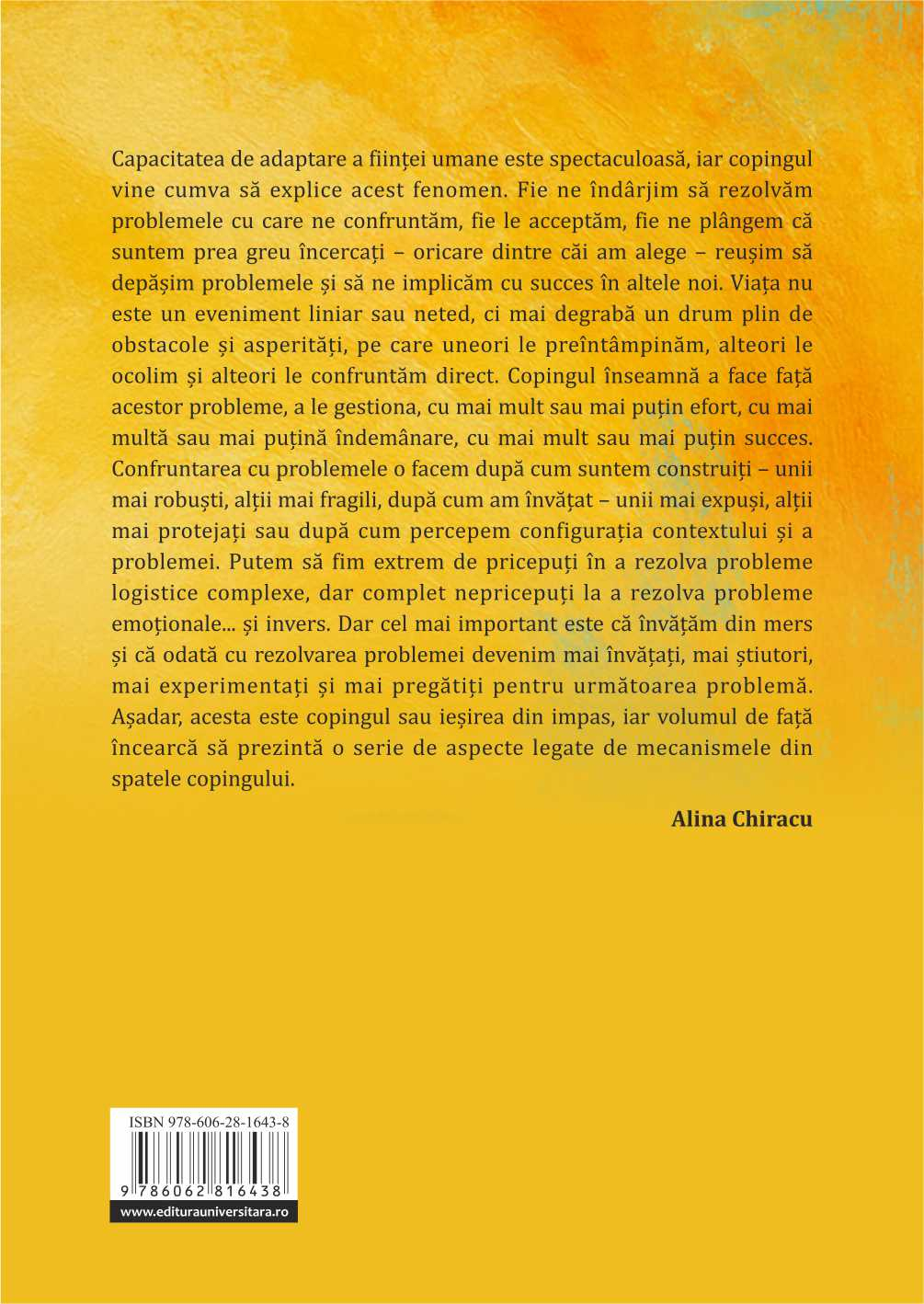 Capacitatea de adaptare a ființei umane este spectaculoasă, iar copingul vine cumva să explice acest fenomen. Fie ne îndârjim să rezolvăm problemele cu care ne confruntăm, fie le acceptăm, fie ne plângem că suntem prea greu încercați – oricare dintre căi am alege – reușim să depășim problemele și să ne implicăm cu succes în altele noi. Viața nu este un eveniment liniar sau neted, ci mai degrabă un drum plin de obstacole și asperități, pe care uneori le preîntâmpinăm, alteori le ocolim și alteori le confruntăm direct. Copingul înseamnă a face față acestor probleme, a le gestiona, cu mai mult sau mai puțin efort, cu mai multă sau mai puțină îndemânare, cu mai mult sau mai puțin succes. Confruntarea cu problemele o facem după cum suntem construiți – unii mai robuști, alții mai fragili, după cum am învățat – unii mai expuși, alții mai protejați sau după cum percepem configurația contextului și a problemei. Putem să fim extrem de pricepuți în a rezolva probleme logistice complexe, dar complet nepricepuți la a rezolva probleme emoționale... și invers. Dar cel mai important este că învățăm din mers și că odată cu rezolvarea problemei devenim mai învățați, mai știutori, mai experimentați și mai pregătiți pentru următoarea problemă. Așadar, acesta este copingul sau ieșirea din impas, iar volumul de față încearcă să prezintă o serie de aspecte legate de mecanismele din spatele copingului.

Alina Chiracu

ISBN 978-606-28-1643-8

9 786062 816438

www.editurauniversitara.ro